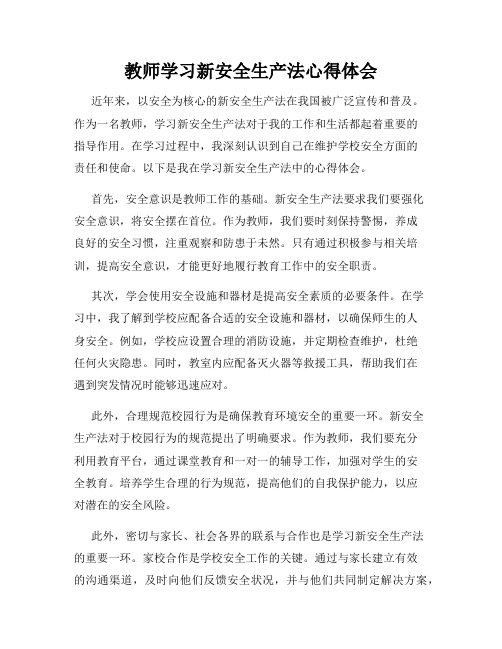 教师学习新安全生产法心得体会

近年来，以安全为核心的新安全生产法在我国被广泛宣传和普及。作为一名教师，学习新安全生产法对于我的工作和生活都起着重要的指导作用。在学习过程中，我深刻认识到自己在维护学校安全方面的责任和使命。以下是我在学习新安全生产法中的心得体会。

首先，安全意识是教师工作的基础。新安全生产法要求我们要强化安全意识，将安全摆在首位。作为教师，我们要时刻保持警惕，养成良好的安全习惯，注重观察和防患于未然。只有通过积极参与相关培训，提高安全意识，才能更好地履行教育工作中的安全职责。

其次，学会使用安全设施和器材是提高安全素质的必要条件。在学习中，我了解到学校应配备合适的安全设施和器材，以确保师生的人身安全。例如，学校应设置合理的消防设施，并定期检查维护，杜绝任何火灾隐患。同时，教室内应配备灭火器等救援工具，帮助我们在遇到突发情况时能够迅速应对。

此外，合理规范校园行为是确保教育环境安全的重要一环。新安全生产法对于校园行为的规范提出了明确要求。作为教师，我们要充分利用教育平台，通过课堂教育和一对一的辅导工作，加强对学生的安全教育。培养学生合理的行为规范，提高他们的自我保护能力，以应对潜在的安全风险。

此外，密切与家长、社会各界的联系与合作也是学习新安全生产法的重要一环。家校合作是学校安全工作的关键。通过与家长建立有效的沟通渠道，及时向他们反馈安全状况，并与他们共同制定解决方案，